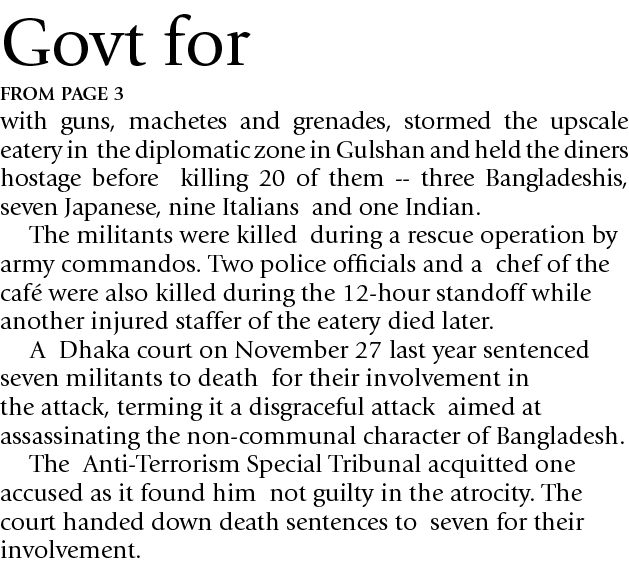 Govt for

FROM PAGE 3

with guns, machetes and grenades, stormed the upscale eatery in the diplomatic zone in Gulshan and held the diners hostage before killing 20 of them -- three Bangladeshis, seven Japanese, nine Italians and one Indian.

The militants were killed during a rescue operation by army commandos. Two police officials and a chef of the café were also killed during the 12-hour standoff while another injured staffer of the eatery died later.

A Dhaka court on November 27 last year sentenced seven militants to death for their involvement in the attack, terming it a disgraceful attack aimed at assassinating the non-communal character of Bangladesh.

The Anti-Terrorism Special Tribunal acquitted one accused as it found him not guilty in the atrocity. The court handed down death sentences to seven for their involvement.